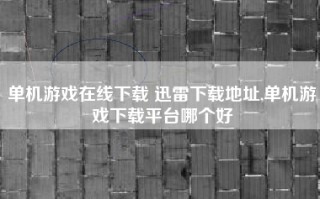 单机游戏在线下载 迅雷下载地址,单机游戏下载平台哪个好